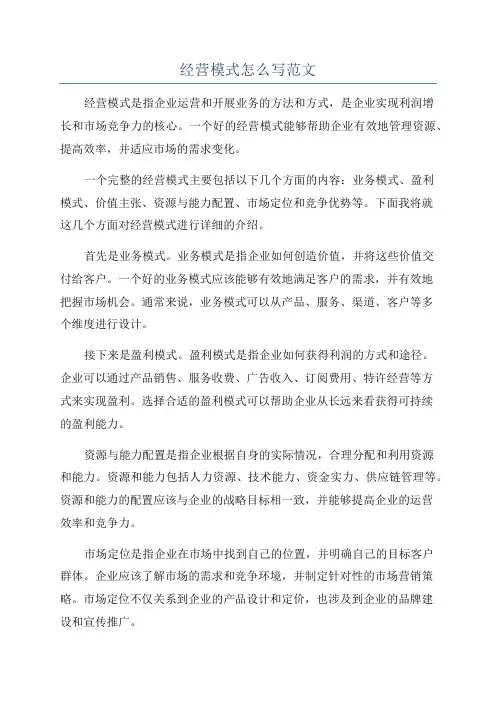 经营模式怎么写范文

经营模式是指企业运营和开展业务的方法和方式，是企业实现利润增长和市场竞争力的核心。一个好的经营模式能够帮助企业有效地管理资源、提高效率，并适应市场的需求变化。

一个完整的经营模式主要包括以下几个方面的内容：业务模式、盈利模式、价值主张、资源与能力配置、市场定位和竞争优势等。下面我将就这几个方面对经营模式进行详细的介绍。

首先是业务模式。业务模式是指企业如何创造价值，并将这些价值交付给客户。一个好的业务模式应该能够有效地满足客户的需求，并有效地把握市场机会。通常来说，业务模式可以从产品、服务、渠道、客户等多个维度进行设计。

接下来是盈利模式。盈利模式是指企业如何获得利润的方式和途径。企业可以通过产品销售、服务收费、广告收入、订阅费用、特许经营等方式来实现盈利。选择合适的盈利模式可以帮助企业从长远来看获得可持续的盈利能力。

资源与能力配置是指企业根据自身的实际情况，合理分配和利用资源和能力。资源和能力包括人力资源、技术能力、资金实力、供应链管理等。资源和能力的配置应该与企业的战略目标相一致，并能够提高企业的运营效率和竞争力。

市场定位是指企业在市场中找到自己的位置，并明确自己的目标客户群体。企业应该了解市场的需求和竞争环境，并制定针对性的市场营销策略。市场定位不仅关系到企业的产品设计和定价，也涉及到企业的品牌建设和宣传推广。